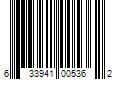 6 33941 00536 2